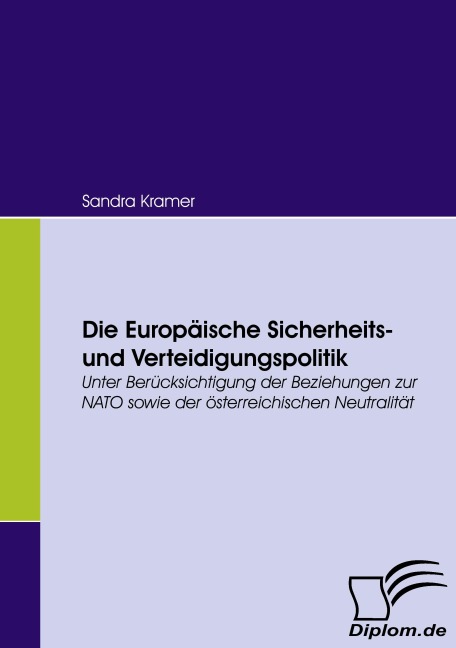 Sandra Kramer

Die Europäische Sicherheits- und Verteidigungspolitik

Unter Berücksichtigung der Beziehungen zur NATO sowie der österreichischen Neutralität

Diplom.de